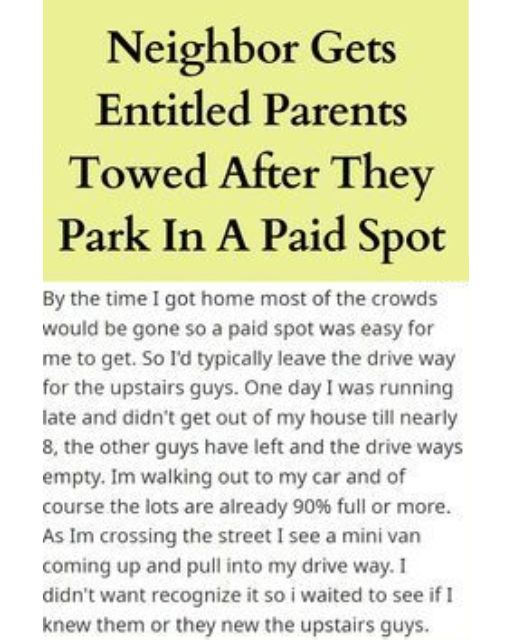 Neighbor Gets Entitled Parents Towed After They Park In A Paid Spot

By the time I got home most of the crowds would be gone so a paid spot was easy for me to get. So I'd typically leave the drive way for the upstairs guys. One day I was running late and didn't get out of my house till nearly 8, the other guys have left and the drive ways empty. Im walking out to my car and of course the lots are already 90% full or more. As Im crossing the street I see a mini van coming up and pull into my drive way. I didn't want recognize it so i waited to see if I knew them or they new the upstairs guys.